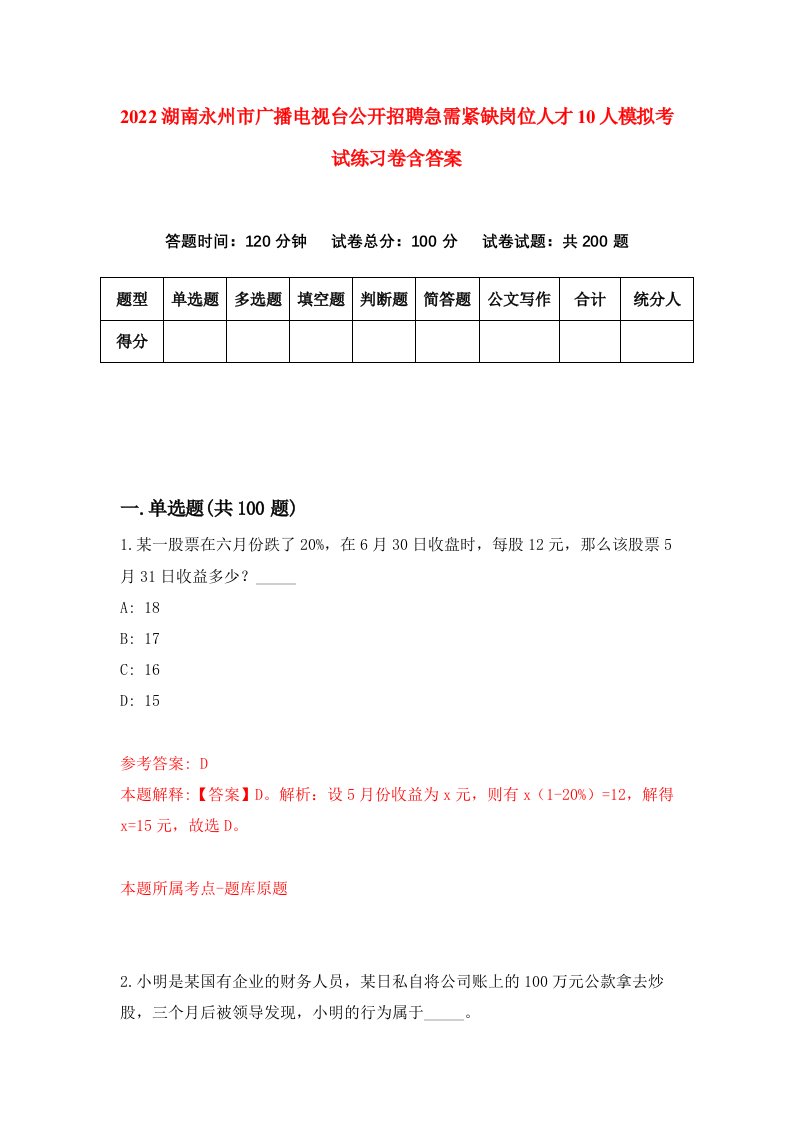 2022湖南永州市广播电视台公开招聘急需紧缺岗位人才10人模拟考试练习卷含答案

答题时间：120分钟　试卷总分：100分　试卷试题：共200题

| 题型 | 单选题 | 多选题 | 填空题 | 判断题 | 简答题 | 公文写作 | 合计 | 统分人 |
|---|---|---|---|---|---|---|---|---|
| 得分 | | | | | | | | |

一.单选题(共100题)

1.某一股票在六月份跌了20%，在6月30日收盘时，每股12元，那么该股票5月31日收益多少？_____

A: 18

B: 17

C: 16

D: 15

参考答案: D

本题解释:【答案】D。解析：设5月份收益为x元，则有x（1-20%）=12，解得x=15元，故选D。

本题所属考点-题库原题

2.小明是某国有企业的财务人员，某日私自将公司账上的100万元公款拿去炒股，三个月后被领导发现，小明的行为属于_____。